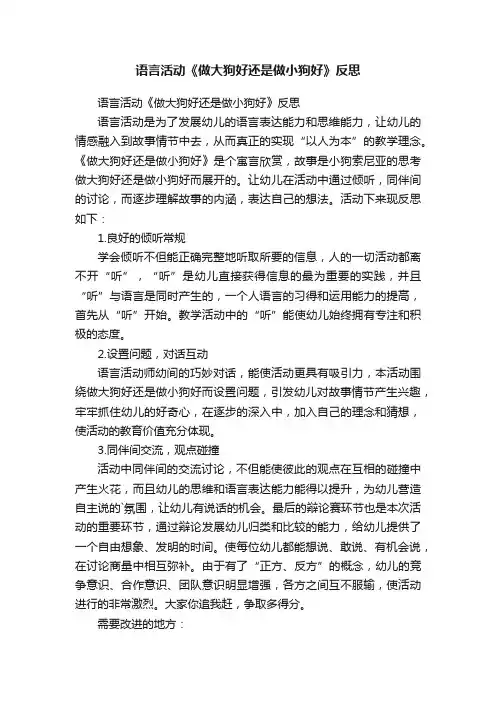 语言活动《做大狗好还是做小狗好》反思

语言活动《做大狗好还是做小狗好》反思

语言活动是为了发展幼儿的语言表达能力和思维能力，让幼儿的情感融入到故事情节中去，从而真正的实现“以人为本”的教学理念。《做大狗好还是做小狗好》是个寓言欣赏，故事是小狗索尼亚的思考做大狗好还是做小狗好而展开的。让幼儿在活动中通过倾听，同伴间的讨论，而逐步理解故事的内涵，表达自己的想法。活动下来现反思如下：

1.良好的倾听常规

学会倾听不但能正确完整地听取所要的信息，人的一切活动都离不开“听”，“听”是幼儿直接获得信息的最为重要的实践，并且“听”与语言是同时产生的，一个人语言的习得和运用能力的提高，首先从“听”开始。教学活动中的“听”能使幼儿始终拥有专注和积极的态度。

2.设置问题，对话互动

语言活动师幼间的巧妙对话，能使活动更具有吸引力，本活动围绕做大狗好还是做小狗好而设置问题，引发幼儿对故事情节产生兴趣，牢牢抓住幼儿的好奇心，在逐步的深入中，加入自己的理念和猜想，使活动的教育价值充分体现。

3.同伴间交流，观点碰撞

活动中同伴间的交流讨论，不但能使彼此的观点在互相的碰撞中产生火花，而且幼儿的思维和语言表达能力能得以提升，为幼儿营造自主说的`氛围，让幼儿有说话的机会。最后的辩论赛环节也是本次活动的重要环节，通过辩论发展幼儿归类和比较的能力，给幼儿提供了一个自由想象、发明的时间。使每位幼儿都能想说、敢说、有机会说，在讨论商量中相互弥补。由于有了“正方、反方”的概念，幼儿的竞争意识、合作意识、团队意识明显增强，各方之间互不服输，使活动进行的非常激烈。大家你追我赶，争取多得分。

需要改进的地方：